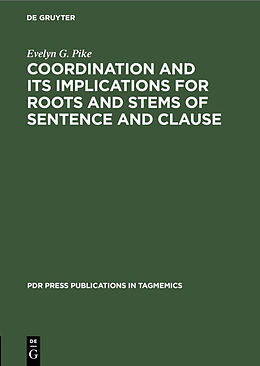 DE GRUYTER

Evelyn G. Pike

COORDINATION AND ITS IMPLICATIONS FOR ROOTS AND STEMS OF SENTENCE AND CLAUSE

PDR PRESS PUBLICATIONS IN TAGMEMICS

DE G